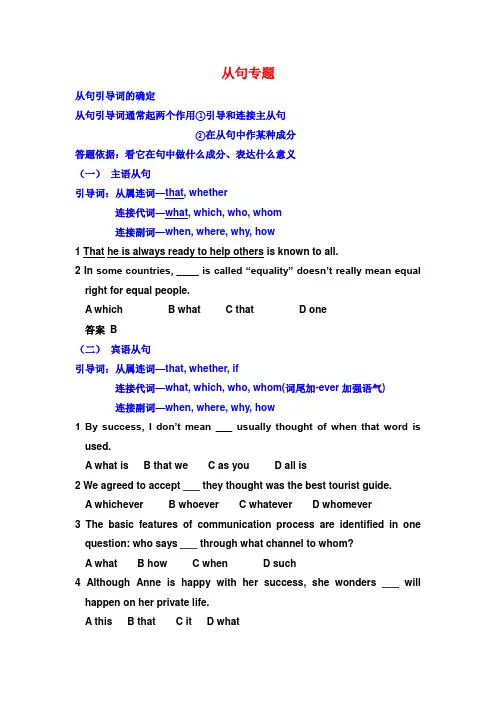 从句专题

从句引导词的确定

从句引导词通常起两个作用①引导和连接主从句

②在从句中作某种成分

答题依据：看它在句中做什么成分、表达什么意义

（一） 主语从句

引导词：从属连词—that, whether

连接代词—what, which, who, whom

连接副词—when, where, why, how

1 That he is always ready to help others is known to all.

2 In some countries, ____ is called “equality” doesn’t really mean equal right for equal people.

A which B what C that D one

答案 B

（二） 宾语从句

引导词：从属连词—that, whether, if

连接代词—what, which, who, whom(词尾加-ever 加强语气)

连接副词—when, where, why, how

1 By success, I don’t mean ___ usually thought of when that word is used.

A what is B that we C as you D all is

2 We agreed to accept ___ they thought was the best tourist guide.

A whichever B whoever C whatever D whomever

3 The basic features of communication process are identified in one question: who says ___ through what channel to whom?

A what B how C when D such

4 Although Anne is happy with her success, she wonders ___ will happen on her private life.

A this B that C it D what